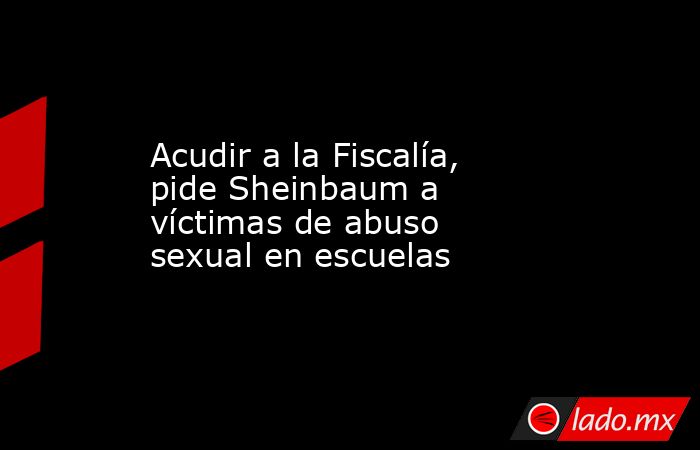 Acudir a la Fiscalía, pide Sheinbaum a víctimas de abuso sexual en escuelas

lado.mx